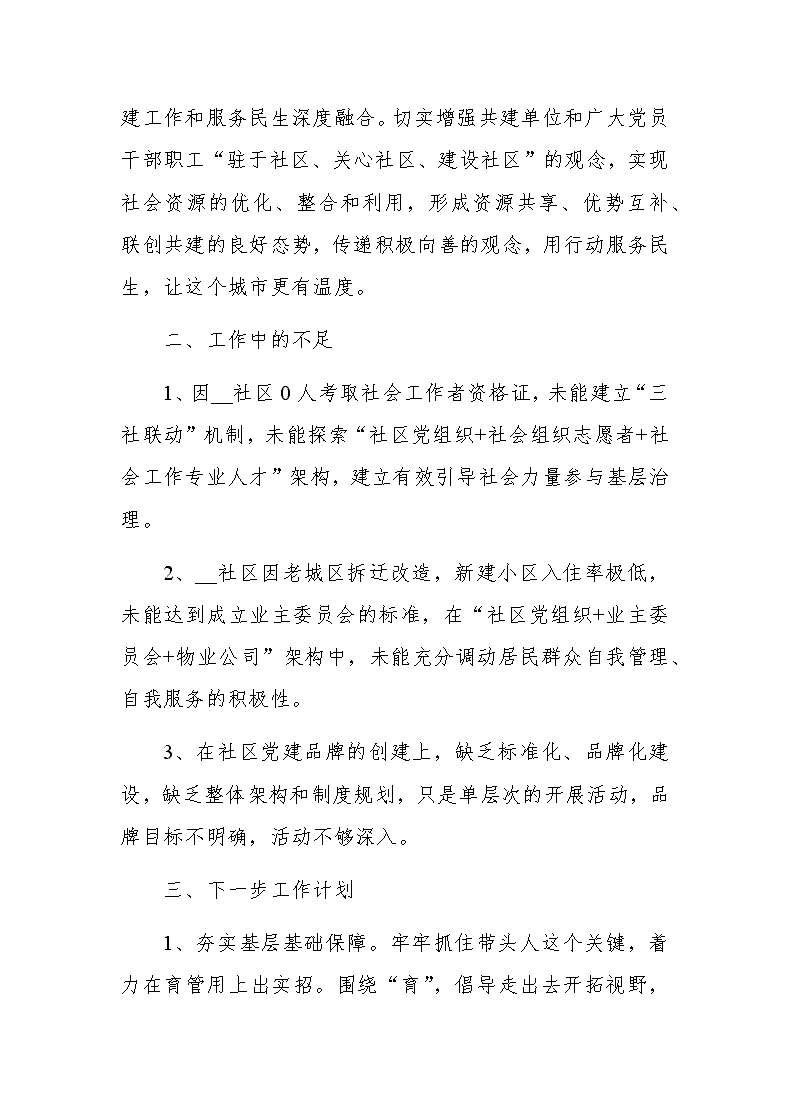 建工作和服务民生深度融合。切实增强共建单位和广大党员干部职工“驻于社区、关心社区、建设社区”的观念，实现社会资源的优化、整合和利用，形成资源共享、优势互补、联创共建的良好态势，传递积极向善的观念，用行动服务民生，让这个城市更有温度。

二、工作中的不足

1、因__社区0人考取社会工作者资格证，未能建立“三社联动”机制，未能探索“社区党组织+社会组织志愿者+社会工作专业人才”架构，建立有效引导社会力量参与基层治理。

2、__社区因老城区拆迁改造，新建小区入住率极低，未能达到成立业主委员会的标准，在“社区党组织+业主委员会+物业公司”架构中，未能充分调动居民群众自我管理、自我服务的积极性。

3、在社区党建品牌的创建上，缺乏标准化、品牌化建设，缺乏整体架构和制度规划，只是单层次的开展活动，品牌目标不明确，活动不够深入。

三、下一步工作计划

1、夯实基层基础保障。牢牢抓住带头人这个关键，着力在育管用上出实招。围绕“育”，倡导走出去开拓视野，